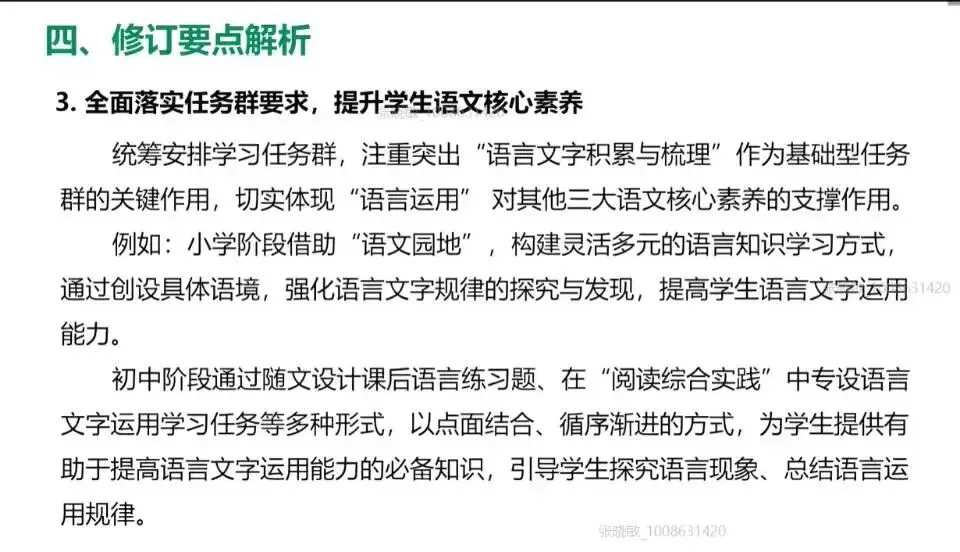 四、修订要点解析

3.全面落实任务群要求，提升学生语文核心素养

统筹安排学习任务群，注重突出“语言文字积累与梳理”作为基础型任务群的关键作用，切实体现“语言运用”对其他三大语文核心素养的支撑作用。

例如：小学阶段借助“语文园地”，构建灵活多元的语言知识学习方式，通过创设具体语境，强化语言文字规律的探究与发现，提高学生语言文字运用能力。

初中阶段通过随文设计课后语言练习题、在“阅读综合实践”中专设语言文字运用学习任务等多种形式，以点面结合、循序渐进的方式，为学生提供有助于提高语言文字运用能力的必备知识，引导学生探究语言现象、总结语言运用规律。

张晓敏_1008631420